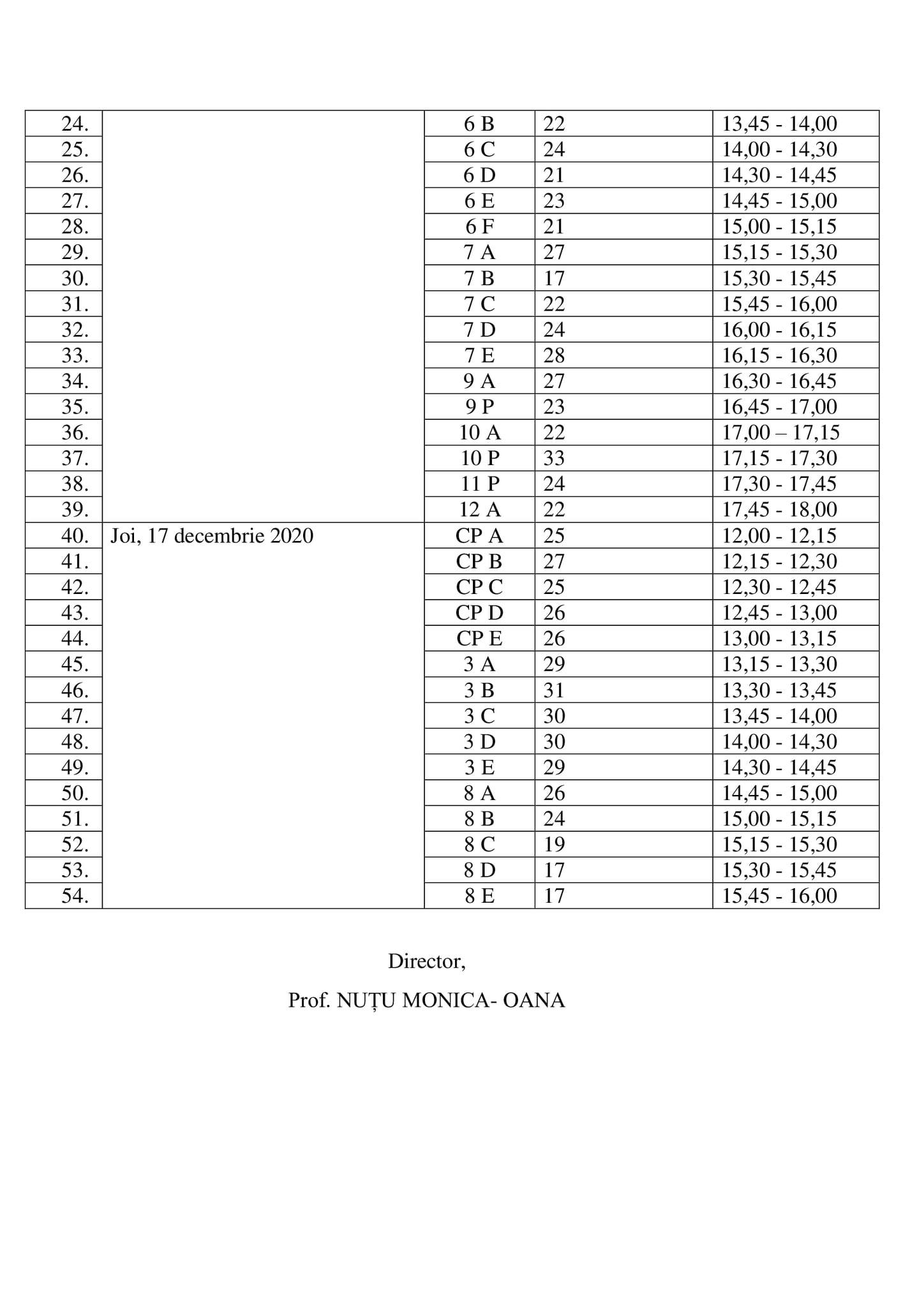 | | | | | |
|---|---|---|---|---|
| 24. | | 6 B | 22 | 13,45 - 14,00 |
| 25. | | 6 C | 24 | 14,00 - 14,30 |
| 26. | | 6 D | 21 | 14,30 - 14,45 |
| 27. | | 6 E | 23 | 14,45 - 15,00 |
| 28. | | 6 F | 21 | 15,00 - 15,15 |
| 29. | | 7 A | 27 | 15,15 - 15,30 |
| 30. | | 7 B | 17 | 15,30 - 15,45 |
| 31. | | 7 C | 22 | 15,45 - 16,00 |
| 32. | | 7 D | 24 | 16,00 - 16,15 |
| 33. | | 7 E | 28 | 16,15 - 16,30 |
| 34. | | 9 A | 27 | 16,30 - 16,45 |
| 35. | | 9 P | 23 | 16,45 - 17,00 |
| 36. | | 10 A | 22 | 17,00 – 17,15 |
| 37. | | 10 P | 33 | 17,15 - 17,30 |
| 38. | | 11 P | 24 | 17,30 - 17,45 |
| 39. | | 12 A | 22 | 17,45 - 18,00 |
| 40. | Joi, 17 decembrie 2020 | CP A | 25 | 12,00 - 12,15 |
| 41. | | CP B | 27 | 12,15 - 12,30 |
| 42. | | CP C | 25 | 12,30 - 12,45 |
| 43. | | CP D | 26 | 12,45 - 13,00 |
| 44. | | CP E | 26 | 13,00 - 13,15 |
| 45. | | 3 A | 29 | 13,15 - 13,30 |
| 46. | | 3 B | 31 | 13,30 - 13,45 |
| 47. | | 3 C | 30 | 13,45 - 14,00 |
| 48. | | 3 D | 30 | 14,00 - 14,30 |
| 49. | | 3 E | 29 | 14,30 - 14,45 |
| 50. | | 8 A | 26 | 14,45 - 15,00 |
| 51. | | 8 B | 24 | 15,00 - 15,15 |
| 52. | | 8 C | 19 | 15,15 - 15,30 |
| 53. | | 8 D | 17 | 15,30 - 15,45 |
| 54. | | 8 E | 17 | 15,45 - 16,00 |

Director,

Prof. NUȚU MONICA- OANA